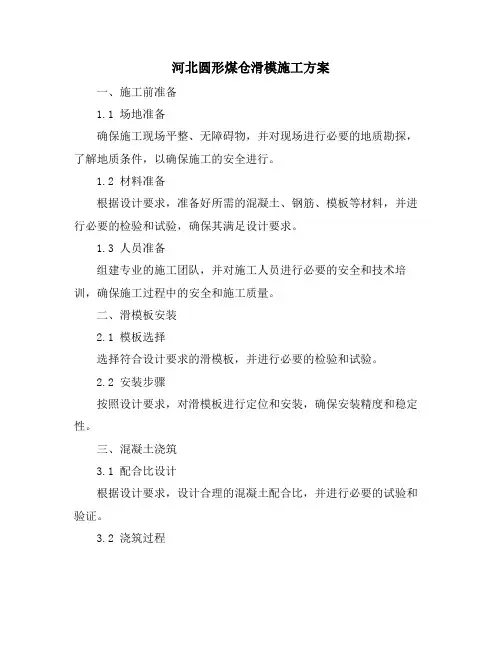 河北圆形煤仓滑模施工方案

一、施工前准备

1.1 场地准备

确保施工现场平整、无障碍物，并对现场进行必要的地质勘探，了解地质条件，以确保施工的安全进行。

1.2 材料准备

根据设计要求，准备好所需的混凝土、钢筋、模板等材料，并进行必要的检验和试验，确保其满足设计要求。

1.3 人员准备

组建专业的施工团队，并对施工人员进行必要的安全和技术培训，确保施工过程中的安全和施工质量。

二、滑模板安装

2.1 模板选择

选择符合设计要求的滑模板，并进行必要的检验和试验。

2.2 安装步骤

按照设计要求，对滑模板进行定位和安装，确保安装精度和稳定性。

三、混凝土浇筑

3.1 配合比设计

根据设计要求，设计合理的混凝土配合比，并进行必要的试验和验证。

3.2 浇筑过程